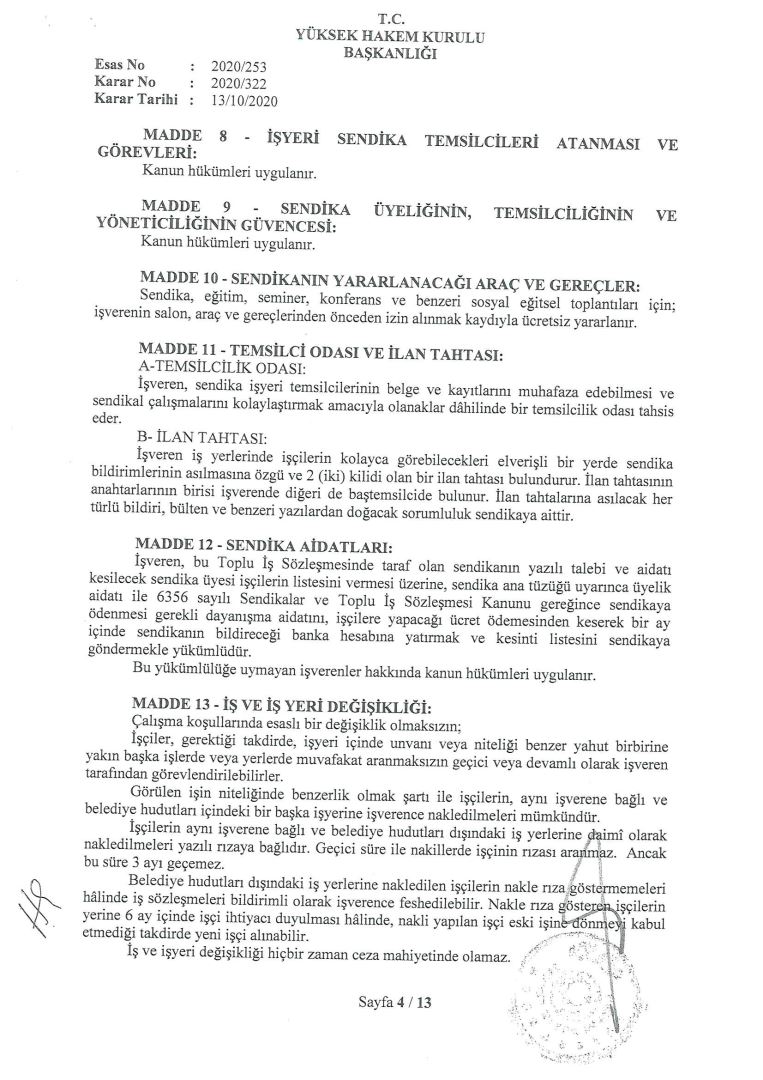 T.C.
YÜKSEK HAKEM KURULU
BAŞKANLIĞI

Esas No : 2020/253
Karar No : 2020/322
Karar Tarihi : 13/10/2020

MADDE 8 - İŞYERİ SENDİKA TEMSİLCİLERİ ATANMASI VE GÖREVLERİ:
Kanun hükümleri uygulanır.

MADDE 9 - SENDİKA ÜYELİĞİNİN, TEMSİLCİLİĞİNİN VE YÖNETİCİLİĞİNİN GÜVENCESİ:
Kanun hükümleri uygulanır.

MADDE 10 - SENDİKANIN YARARLANACAĞI ARAÇ VE GEREÇLER:
Sendika, eğitim, seminer, konferans ve benzeri sosyal eğitsel toplantıları için; işverenin salon, araç ve gereçlerinden önceden izin alınmak kaydıyla ücretsiz yararlanır.

MADDE 11 - TEMSİLCİ ODASI VE İLAN TAHTASI:
A-TEMSİLCİLİK ODASI:
İşveren, sendika işyeri temsilcilerinin belge ve kayıtlarını muhafaza edebilmesi ve sendikal çalışmalarını kolaylaştırmak amacıyla olanaklar dâhilinde bir temsilcilik odası tahsis eder.
B- İLAN TAHTASI:
İşveren iş yerlerinde işçilerin kolayca görebilecekleri elverişli bir yerde sendika bildirimlerinin asılmasına özgü ve 2 (iki) kilidi olan bir ilan tahtası bulundurur. İlan tahtasının anahtarlarının birisi işverende diğeri de baştemsilcide bulunur. İlan tahtalarına asılacak her türlü bildiri, bülten ve benzeri yazılardan doğacak sorumluluk sendikaya aittir.

MADDE 12 - SENDİKA AİDATLARI:
İşveren, bu Toplu İş Sözleşmesinde taraf olan sendikanın yazılı talebi ve aidatı kesilecek sendika üyesi işçilerin listesini vermesi üzerine, sendika ana tüzüğü uyarınca üyelik aidatı ile 6356 sayılı Sendikalar ve Toplu İş Sözleşmesi Kanunu gereğince sendikaya ödenmesi gerekli dayanışma aidatını, işçilere yapacağı ücret ödemesinden keserek bir ay içinde sendikanın bildireceği banka hesabına yatırmak ve kesinti listesini sendikaya göndermekle yükümlüdür.
Bu yükümlülüğe uymayan işverenler hakkında kanun hükümleri uygulanır.

MADDE 13 - İŞ VE İŞ YERİ DEĞİŞİKLİĞİ:
Çalışma koşullarında esaslı bir değişiklik olmaksızın;
İşçiler, gerektiği takdirde, işyeri içinde unvanı veya niteliği benzer yahut birbirine yakın başka işlerde veya yerlerde muvafakat aranmaksızın geçici veya devamlı olarak işveren tarafından görevlendirilebilirler.
Görülen işin niteliğinde benzerlik olmak şartı ile işçilerin, aynı işverene bağlı ve belediye hudutları içindeki bir başka işyerine işverence nakledilmeleri mümkündür.
İşçilerin aynı işverene bağlı ve belediye hudutları dışındaki iş yerlerine daimî olarak nakledilmeleri yazılı rızaya bağlıdır. Geçici süre ile nakillerde işçinin rızası aranmaz. Ancak bu süre 3 ayı geçemez.
Belediye hudutları dışındaki iş yerlerine nakledilen işçilerin nakle rıza göstermemeleri hâlinde iş sözleşmeleri bildirimli olarak işverence feshedilebilir. Nakle rıza gösteren işçilerin yerine 6 ay içinde işçi ihtiyacı duyulması hâlinde, nakli yapılan işçi eski işine dönmeyi kabul etmediği takdirde yeni işçi alınabilir.
İş ve işyeri değişikliği hiçbir zaman ceza mahiyetinde olamaz.

Sayfa 4 / 13